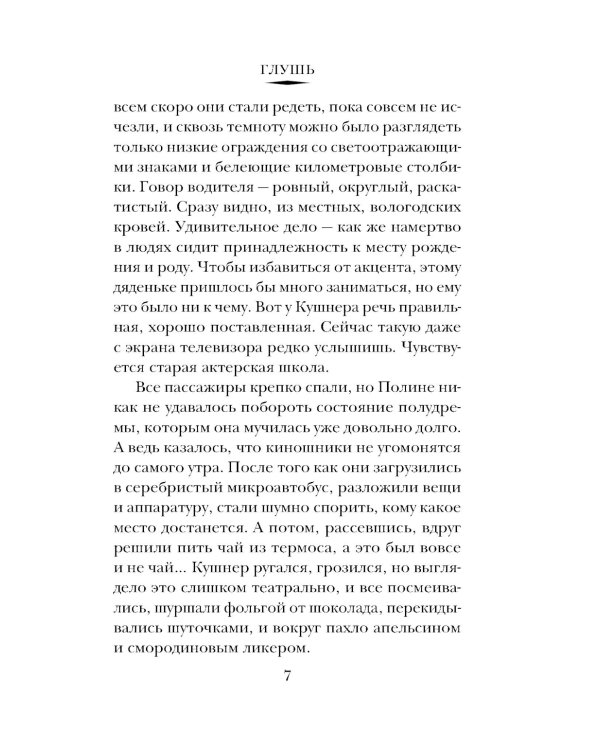 ГЛУШЬ

всем скоро они стали редеть, пока совсем не исчезли, и сквозь темноту можно было разглядеть только низкие ограждения со светоотражающими знаками и белеющие километровые столбики. Говор водителя — ровный, округлый, раскатистый. Сразу видно, из местных, вологодских кровей. Удивительное дело — как же намертво в людях сидит принадлежность к месту рождения и роду. Чтобы избавиться от акцента, этому дяденьке пришлось бы много заниматься, но ему это было ни к чему. Вот у Кушнера речь правильная, хорошо поставленная. Сейчас такую даже с экрана телевизора редко услышишь. Чувствуется старая актерская школа.

Все пассажиры крепко спали, но Полине никак не удавалось побороть состояние полудремы, которым она мучилась уже довольно долго. А ведь казалось, что киношники не угомонятся до самого утра. После того как они загрузились в серебристый микроавтобус, разложили вещи и аппаратуру, стали шумно спорить, кому какое место достанется. А потом, рассевшись, вдруг решили пить чай из термоса, а это был вовсе и не чай... Кушнер ругался, грозился, но выглядело это слишком театрально, и все посмеивались, шуршали фольгой от шоколада, перекидывались шуточками, и вокруг пахло апельсином и смородиновым ликером.

7